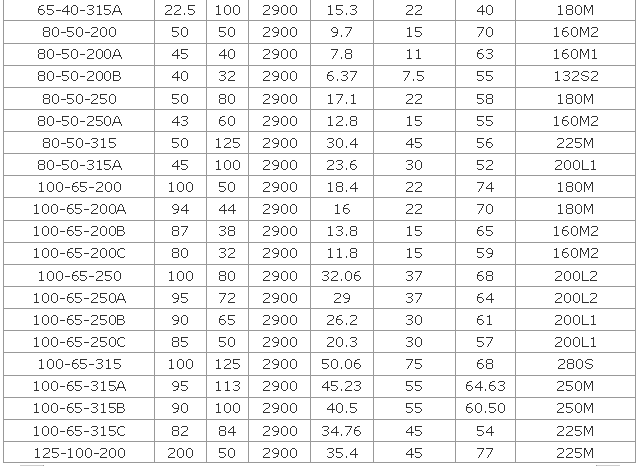 | 65-40-315A | 22.5 | 100 | 2900 | 15.3 | 22 | 40 | 180M |
|---|---|---|---|---|---|---|---|
| 80-50-200 | 50 | 50 | 2900 | 9.7 | 15 | 70 | 160M2 |
| 80-50-200A | 45 | 40 | 2900 | 7.8 | 11 | 63 | 160M1 |
| 80-50-200B | 40 | 32 | 2900 | 6.37 | 7.5 | 55 | 132S2 |
| 80-50-250 | 50 | 80 | 2900 | 17.1 | 22 | 58 | 180M |
| 80-50-250A | 43 | 60 | 2900 | 12.8 | 15 | 55 | 160M2 |
| 80-50-315 | 50 | 125 | 2900 | 30.4 | 45 | 56 | 225M |
| 80-50-315A | 45 | 100 | 2900 | 23.6 | 30 | 52 | 200L1 |
| 100-65-200 | 100 | 50 | 2900 | 18.4 | 22 | 74 | 180M |
| 100-65-200A | 94 | 44 | 2900 | 16 | 22 | 70 | 180M |
| 100-65-200B | 87 | 38 | 2900 | 13.8 | 15 | 65 | 160M2 |
| 100-65-200C | 80 | 32 | 2900 | 11.8 | 15 | 59 | 160M2 |
| 100-65-250 | 100 | 80 | 2900 | 32.06 | 37 | 68 | 200L2 |
| 100-65-250A | 95 | 72 | 2900 | 29 | 37 | 64 | 200L2 |
| 100-65-250B | 90 | 65 | 2900 | 26.2 | 30 | 61 | 200L1 |
| 100-65-250C | 85 | 50 | 2900 | 20.3 | 30 | 57 | 200L1 |
| 100-65-315 | 100 | 125 | 2900 | 50.06 | 75 | 68 | 280S |
| 100-65-315A | 95 | 113 | 2900 | 45.23 | 55 | 64.63 | 250M |
| 100-65-315B | 90 | 100 | 2900 | 40.5 | 55 | 60.50 | 250M |
| 100-65-315C | 82 | 84 | 2900 | 34.76 | 45 | 54 | 225M |
| 125-100-200 | 200 | 50 | 2900 | 35.4 | 45 | 77 | 225M |